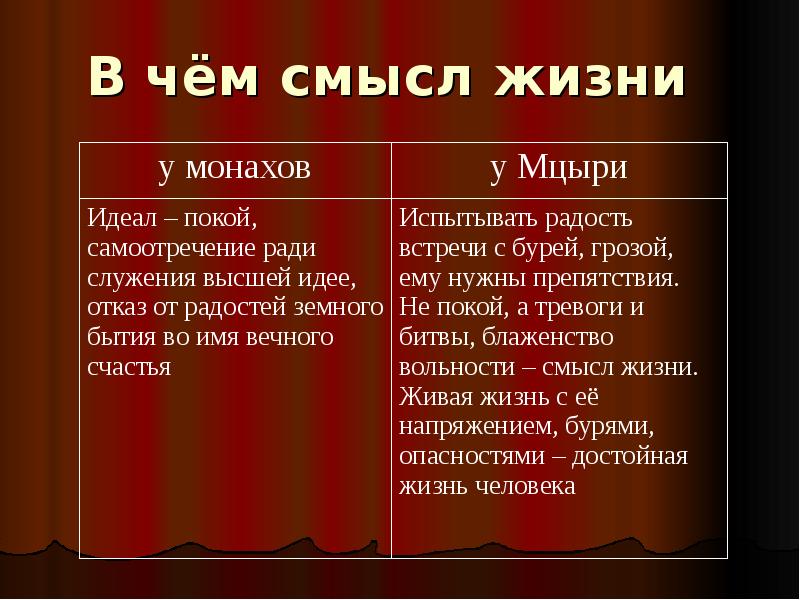 В чём смысл жизни

| у монахов | у Мцыри |
|---|---|
| Идеал – покой, самоотречение ради служения высшей идее, отказ от радостей земного бытия во имя вечного счастья | Испытывать радость встречи с бурей, грозой, ему нужны препятствия. Не покой, а тревоги и битвы, блаженство вольности – смысл жизни. Живая жизнь с её напряжением, бурями, опасностями – достойная жизнь человека |